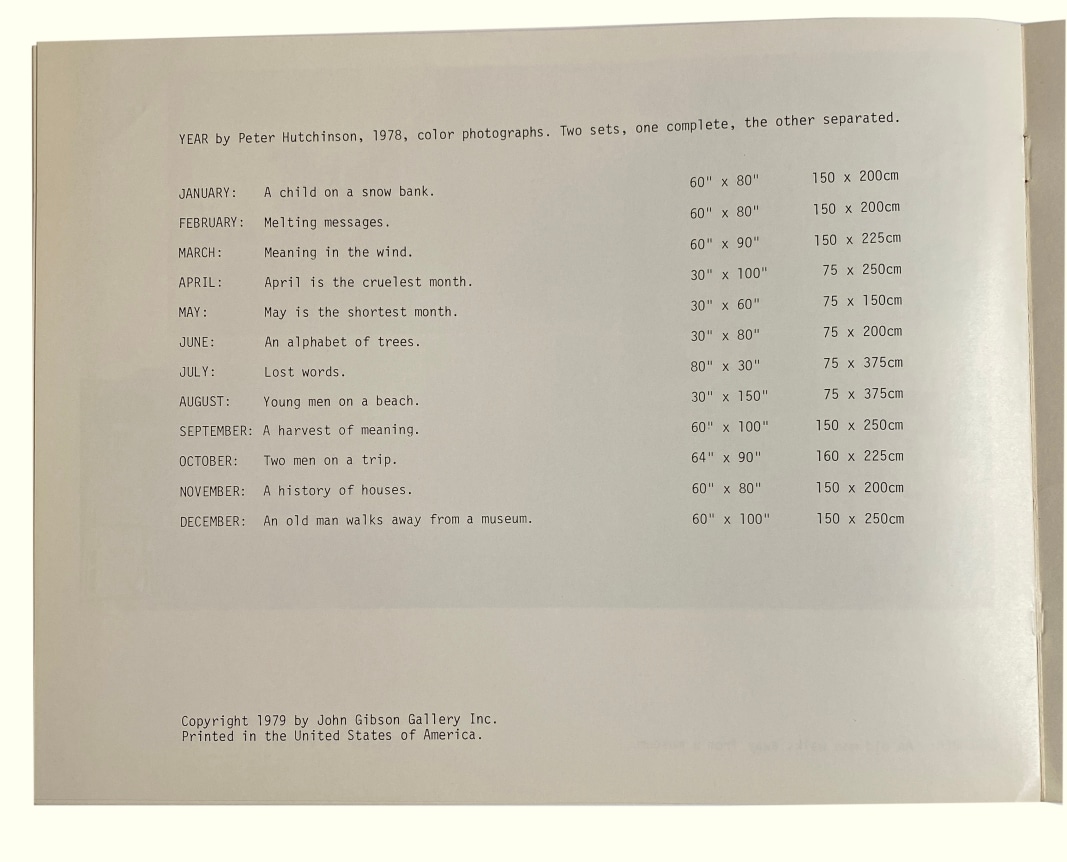 YEAR by Peter Hutchinson, 1978, color photographs. Two sets, one complete, the other separated.

| | | | |
|---|---|---|---|
| JANUARY: | A child on a snow bank. | 60" x 80" | 150 x 200cm |
| FEBRUARY: | Melting messages. | 60" x 80" | 150 x 200cm |
| MARCH: | Meaning in the wind. | 60" x 90" | 150 x 225cm |
| APRIL: | April is the cruelest month. | 30" x 100" | 75 x 250cm |
| MAY: | May is the shortest month. | 30" x 60" | 75 x 150cm |
| JUNE: | An alphabet of trees. | 30" x 80" | 75 x 200cm |
| JULY: | Lost words. | 80" x 30" | 75 x 375cm |
| AUGUST: | Young men on a beach. | 30" x 150" | 75 x 375cm |
| SEPTEMBER: | A harvest of meaning. | 60" x 100" | 150 x 250cm |
| OCTOBER: | Two men on a trip. | 64" x 90" | 160 x 225cm |
| NOVEMBER: | A history of houses. | 60" x 80" | 150 x 200cm |
| DECEMBER: | An old man walks away from a museum. | 60" x 100" | 150 x 250cm |

Copyright 1979 by John Gibson Gallery Inc.
Printed in the United States of America.